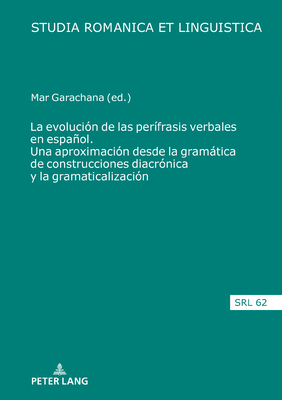 STUDIA ROMANICA ET LINGUISTICA

Mar Garachana (ed.)

La evolución de las perífrasis verbales en español.
Una aproximación desde la gramática de construcciones diacrónica y la gramaticalización

SRL 62

PETER LANG